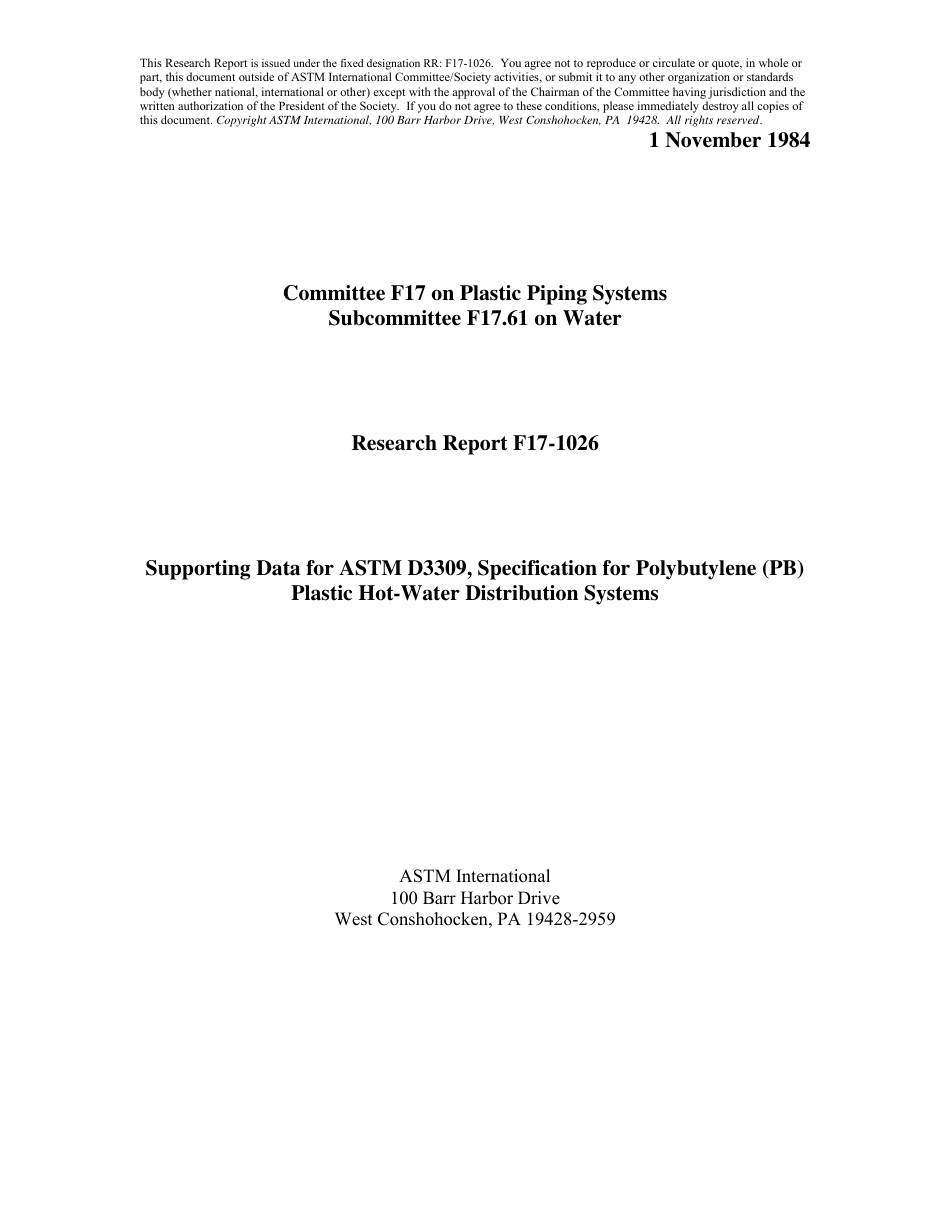 This Research Report is issued under the fixed designation RR: F17-1026. You agree not to reproduce or circulate or quote, in whole or part, this document outside of ASTM International Committee/Society activities, or submit it to any other organization or standards body (whether national, international or other) except with the approval of the Chairman of the Committee having jurisdiction and the written authorization of the President of the Society. If you do not agree to these conditions, please immediately destroy all copies of this document. Copyright ASTM International, 100 Barr Harbor Drive, West Conshohocken, PA 19428. All rights reserved.

1 November 1984

Committee F17 on Plastic Piping Systems
Subcommittee F17.61 on Water

Research Report F17-1026

Supporting Data for ASTM D3309, Specification for Polybutylene (PB) Plastic Hot-Water Distribution Systems

ASTM International
100 Barr Harbor Drive
West Conshohocken, PA 19428-2959